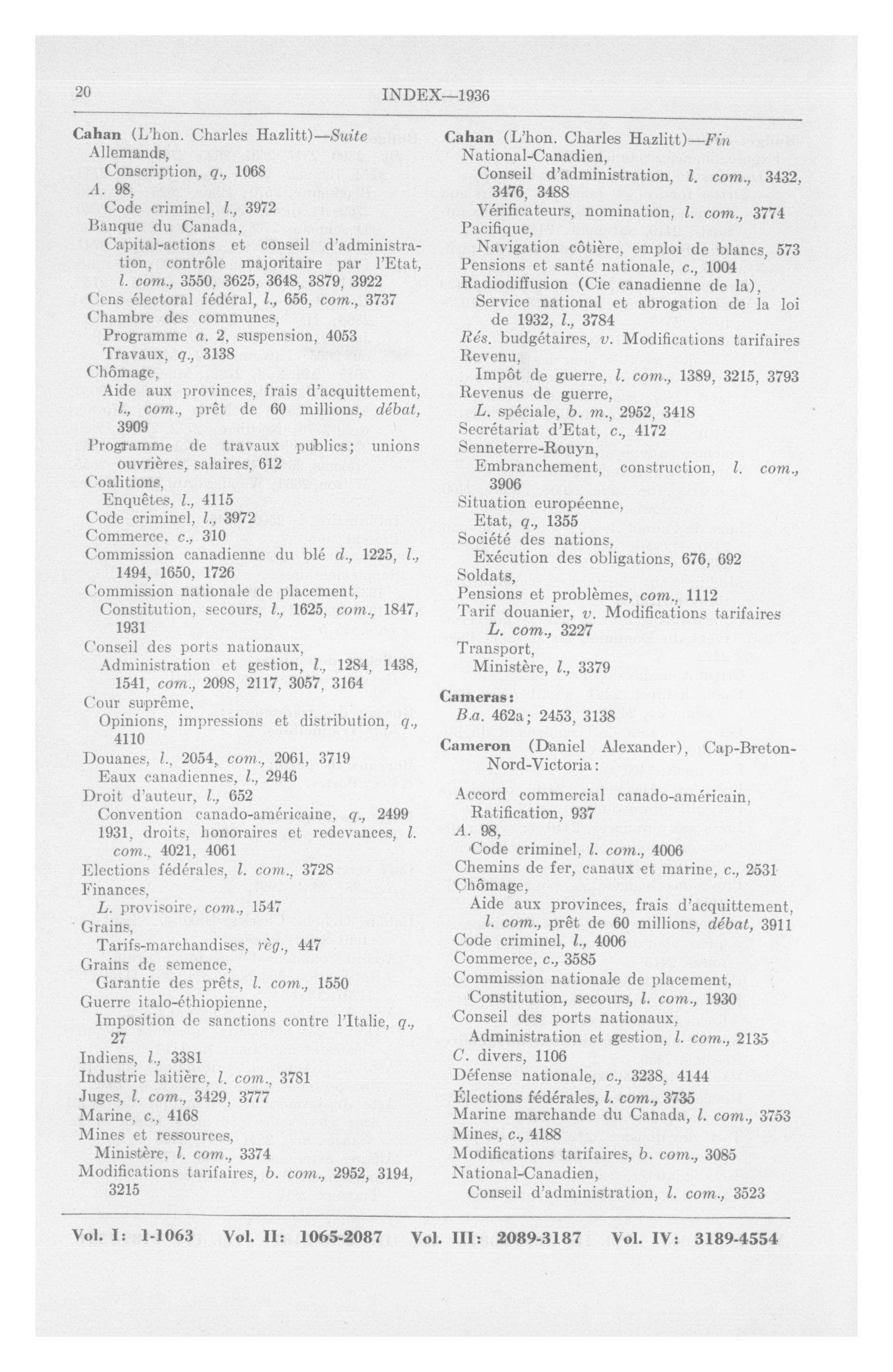 20 INDEX—1936

Cahan (L'hon. Charles Hazlitt)—Suite
Allemands,
Conscription, q., 1068
A. 98,
Code criminel, l., 3972
Banque du Canada,
Capital-actions et conseil d'administration, contrôle majoritaire par l'Etat, l. com., 3550, 3625, 3648, 3879, 3922
Cens électoral fédéral, l., 656, com., 3737
Chambre des communes,
Programme a. 2, suspension, 4053
Travaux, q., 3138
Chômage,
Aide aux provinces, frais d'acquittement, l., com., prêt de 60 millions, débat, 3909
Programme de travaux publics; unions ouvrières, salaires, 612
Coalitions,
Enquêtes, l., 4115
Code criminel, l., 3972
Commerce, c., 310
Commission canadienne du blé d., 1225, l., 1494, 1650, 1726
Commission nationale de placement,
Constitution, secours, l., 1625, com., 1847, 1931
Conseil des ports nationaux,
Administration et gestion, l., 1284, 1438, 1541, com., 2098, 2117, 3057, 3164
Cour suprême,
Opinions, impressions et distribution, q., 4110
Douanes, l., 2054, com., 2061, 3719
Eaux canadiennes, l., 2946
Droit d'auteur, l., 652
Convention canado-américaine, q., 2499
1931, droits, honoraires et redevances, l. com., 4021, 4061
Elections fédérales, l. com., 3728
Finances,
L. provisoire, com., 1547
Grains,
Tarifs-marchandises, règ., 447
Grains de semence,
Garantie des prêts, l. com., 1550
Guerre italo-éthiopienne,
Imposition de sanctions contre l'Italie, q., 27
Indiens, l., 3381
Industrie laitière, l. com., 3781
Juges, l. com., 3429, 3777
Marine, c., 4168
Mines et ressources,
Ministère, l. com., 3374
Modifications tarifaires, b. com., 2952, 3194, 3215

Cahan (L'hon. Charles Hazlitt)—Fin
National-Canadien,
Conseil d'administration, l. com., 3432, 3476, 3488
Vérificateurs, nomination, l. com., 3774
Pacifique,
Navigation côtière, emploi de blancs, 573
Pensions et santé nationale, c., 1004
Radiodiffusion (Cie canadienne de la),
Service national et abrogation de la loi de 1932, l., 3784
Rés. budgétaires, v. Modifications tarifaires
Revenu,
Impôt de guerre, l. com., 1389, 3215, 3793
Revenus de guerre,
L. spéciale, b. m., 2952, 3418
Secrétariat d'Etat, c., 4172
Senneterre-Rouyn,
Embranchement, construction, l. com., 3906
Situation européenne,
Etat, q., 1355
Société des nations,
Exécution des obligations, 676, 692
Soldats,
Pensions et problèmes, com., 1112
Tarif douanier, v. Modifications tarifaires
L. com., 3227
Transport,
Ministère, l., 3379

Cameras:
B.a. 462a; 2453, 3138

Cameron (Daniel Alexander), Cap-Breton-Nord-Victoria:

Accord commercial canado-américain,
Ratification, 937
A. 98,
Code criminel, l. com., 4006
Chemins de fer, canaux et marine, c., 2531
Chômage,
Aide aux provinces, frais d'acquittement, l. com., prêt de 60 millions, débat, 3911
Code criminel, l., 4006
Commerce, c., 3585
Commission nationale de placement,
Constitution, secours, l. com., 1930
Conseil des ports nationaux,
Administration et gestion, l. com., 2135
C. divers, 1106
Défense nationale, c., 3238, 4144
Élections fédérales, l. com., 3735
Marine marchande du Canada, l. com., 3753
Mines, c., 4188
Modifications tarifaires, b. com., 3085
National-Canadien,
Conseil d'administration, l. com., 3523

Vol. I: 1-1063 Vol. II: 1065-2087 Vol. III: 2089-3187 Vol. IV: 3189-4554